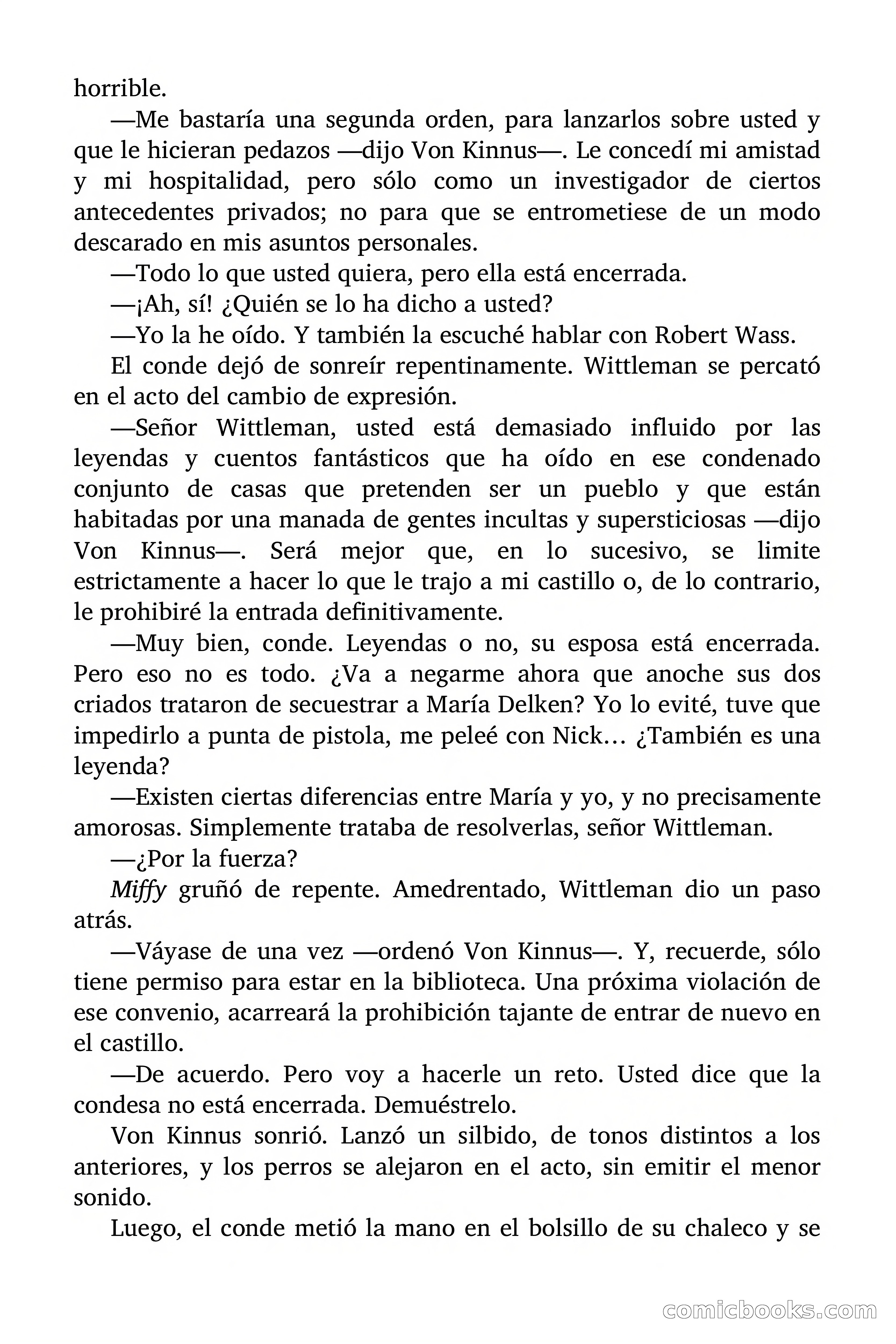 horrible.

—Me bastaría una segunda orden, para lanzarlos sobre usted y que le hicieran pedazos —dijo Von Kinnus—. Le concedí mi amistad y mi hospitalidad, pero sólo como un investigador de ciertos antecedentes privados; no para que se entrometiese de un modo descarado en mis asuntos personales.

—Todo lo que usted quiera, pero ella está encerrada.

—¡Ah, sí! ¿Quién se lo ha dicho a usted?

—Yo la he oído. Y también la escuché hablar con Robert Wass.

El conde dejó de sonreír repentinamente. Wittleman se percató en el acto del cambio de expresión.

—Señor Wittleman, usted está demasiado influido por las leyendas y cuentos fantásticos que ha oído en ese condenado conjunto de casas que pretenden ser un pueblo y que están habitadas por una manada de gentes incultas y supersticiosas —dijo Von Kinnus—. Será mejor que, en lo sucesivo, se limite estrictamente a hacer lo que le trajo a mi castillo o, de lo contrario, le prohibiré la entrada definitivamente.

—Muy bien, conde. Leyendas o no, su esposa está encerrada. Pero eso no es todo. ¿Va a negarme ahora que anoche sus dos criados trataron de secuestrar a María Delken? Yo lo evité, tuve que impedirlo a punta de pistola, me peleé con Nick… ¿También es una leyenda?

—Existen ciertas diferencias entre María y yo, y no precisamente amorosas. Simplemente trataba de resolverlas, señor Wittleman.

—¿Por la fuerza?

Miffy gruñó de repente. Amedrentado, Wittleman dio un paso atrás.

—Váyase de una vez —ordenó Von Kinnus—. Y, recuerde, sólo tiene permiso para estar en la biblioteca. Una próxima violación de ese convenio, acarreará la prohibición tajante de entrar de nuevo en el castillo.

—De acuerdo. Pero voy a hacerle un reto. Usted dice que la condesa no está encerrada. Demuéstrelo.

Von Kinnus sonrió. Lanzó un silbido, de tonos distintos a los anteriores, y los perros se alejaron en el acto, sin emitir el menor sonido.

Luego, el conde metió la mano en el bolsillo de su chaleco y se

comicbooks.com